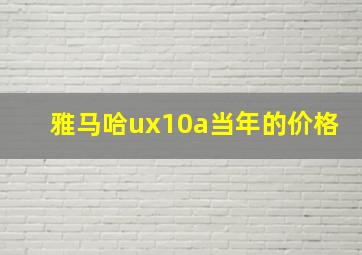 雅马哈ux10a当年的价格